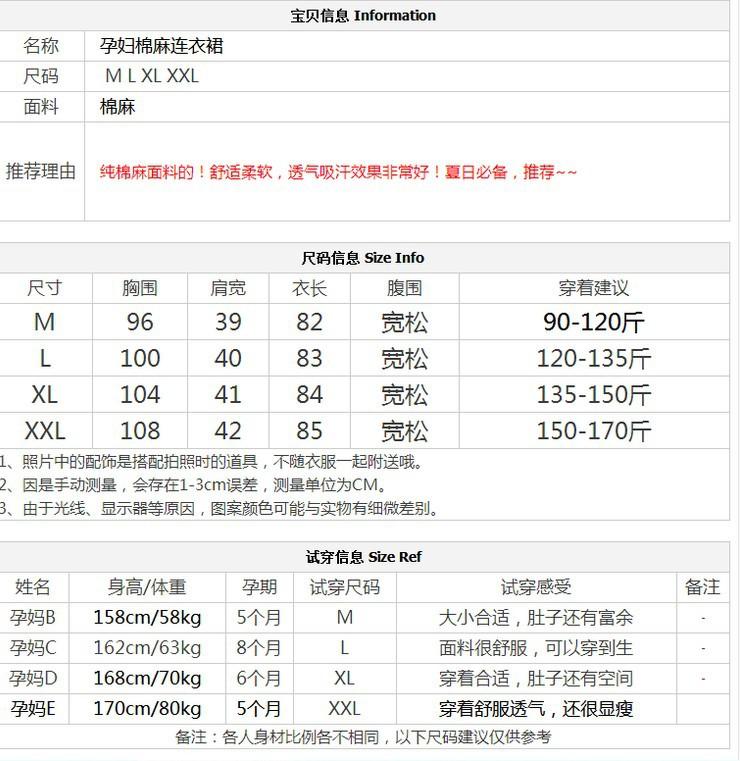 宝贝信息 Information

| 名称 | 孕妇棉麻连衣裙 |
|---|---|
| 尺码 | M L XL XXL |
| 面料 | 棉麻 |
| 推荐理由 | 纯棉麻面料的！舒适柔软，透气吸汗效果非常好！夏日必备，推荐~~ |

尺码信息 Size Info

| 尺寸 | 胸围 | 肩宽 | 衣长 | 腹围 | 穿着建议 |
|---|---|---|---|---|---|
| M | 96 | 39 | 82 | 宽松 | 90-120斤 |
| L | 100 | 40 | 83 | 宽松 | 120-135斤 |
| XL | 104 | 41 | 84 | 宽松 | 135-150斤 |
| XXL | 108 | 42 | 85 | 宽松 | 150-170斤 |

1、照片中的配饰是搭配拍照时的道具，不随衣服一起附送哦。
2、因是手动测量，会存在1-3cm误差，测量单位为CM。
3、由于光线、显示器等原因，图案颜色可能与实物有细微差别。

试穿信息 Size Ref

| 姓名 | 身高/体重 | 孕期 | 试穿尺码 | 试穿感受 | 备注 |
|---|---|---|---|---|---|
| 孕妈B | 158cm/58kg | 5个月 | M | 大小合适，肚子还有富余 | - |
| 孕妈C | 162cm/63kg | 8个月 | L | 面料很舒服，可以穿到生 | - |
| 孕妈D | 168cm/70kg | 6个月 | XL | 穿着合适，肚子还有空间 | - |
| 孕妈E | 170cm/80kg | 5个月 | XXL | 穿着舒服透气，还很显瘦 | |

备注：各人身材比例各不相同，以下尺码建议仅供参考